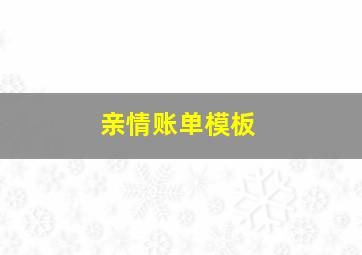 亲情账单模板